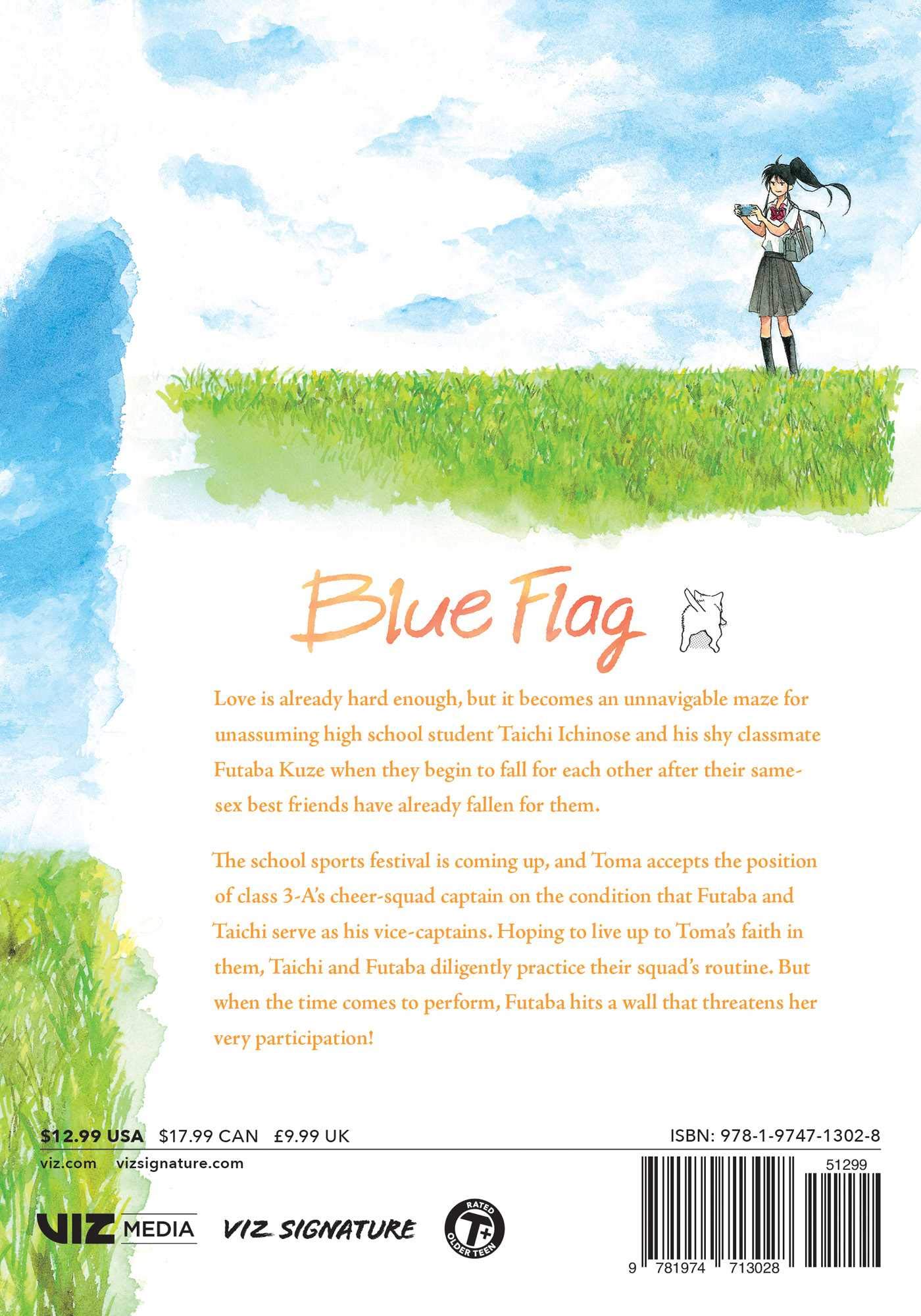 Blue Flag

Love is already hard enough, but it becomes an unnavigable maze for unassuming high school student Taichi Ichinose and his shy classmate Futaba Kuze when they begin to fall for each other after their same-sex best friends have already fallen for them.

The school sports festival is coming up, and Toma accepts the position of class 3-A's cheer-squad captain on the condition that Futaba and Taichi serve as his vice-captains. Hoping to live up to Toma's faith in them, Taichi and Futaba diligently practice their squad's routine. But when the time comes to perform, Futaba hits a wall that threatens her very participation!

$12.99 USA $17.99 CAN £9.99 UK

ISBN: 978-1-9747-1302-8

viz.com vizsignature.com

51299

VIZ MEDIA VIZ SIGNATURE

RATED T+ OLDER TEEN

9 781974 713028